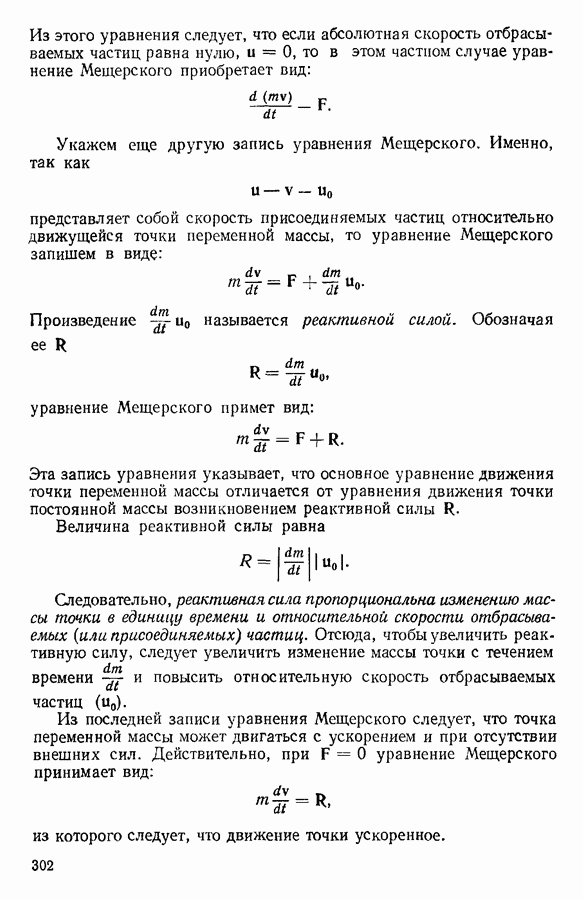 Из этого уравнения следует, что если абсолютная скорость отбрасываемых частиц равна нулю, $\mathbf{u} = 0$, то в этом частном случае уравнение Мещерского приобретает вид:

$\frac{d\,(m\mathbf{v})}{dt} - \mathbf{F}.$

Укажем еще другую запись уравнения Мещерского. Именно, так как

$\mathbf{u} - \mathbf{v} - \mathbf{u}_0$

представляет собой скорость присоединяемых частиц относительно движущейся точки переменной массы, то уравнение Мещерского запишем в виде:

$m\frac{d\mathbf{v}}{dt} = \mathbf{F} + \frac{dm}{dt}\mathbf{u}_0.$

Произведение $\frac{dm}{dt}\mathbf{u}_0$ называется реактивной силой. Обозначая ее $\mathbf{R}$

$\mathbf{R} = \frac{dm}{dt}\mathbf{u}_0,$

уравнение Мещерского примет вид:

$m\frac{d\mathbf{v}}{dt} = \mathbf{F} + \mathbf{R}.$

Эта запись уравнения указывает, что основное уравнение движения точки переменной массы отличается от уравнения движения точки постоянной массы возникновением реактивной силы $\mathbf{R}$.

Величина реактивной силы равна

$R = \left|\frac{dm}{dt}\right| |\mathbf{u}_0|.$

Следовательно, реактивная сила пропорциональна изменению массы точки в единицу времени и относительной скорости отбрасываемых (или присоединяемых) частиц. Отсюда, чтобы увеличить реактивную силу, следует увеличить изменение массы точки с течением времени $\frac{dm}{dt}$ и повысить относительную скорость отбрасываемых частиц $(\mathbf{u}_0)$.

Из последней записи уравнения Мещерского следует, что точка переменной массы может двигаться с ускорением и при отсутствии внешних сил. Действительно, при $\mathbf{F} = 0$ уравнение Мещерского принимает вид:

$m\frac{d\mathbf{v}}{dt} = \mathbf{R},$

из которого следует, что движение точки ускоренное.

302